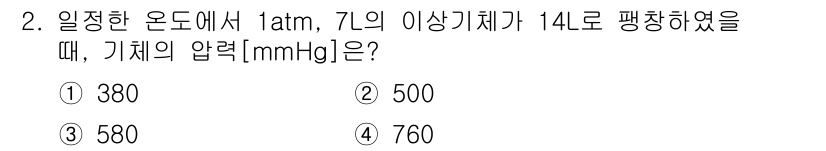 2. 일정한 온도에서 1atm, 7L의 이상기체가 14L로 팽창하였을 때, 기체의 압력[mmHg]은?

① 380
② 500
③ 580
④ 760